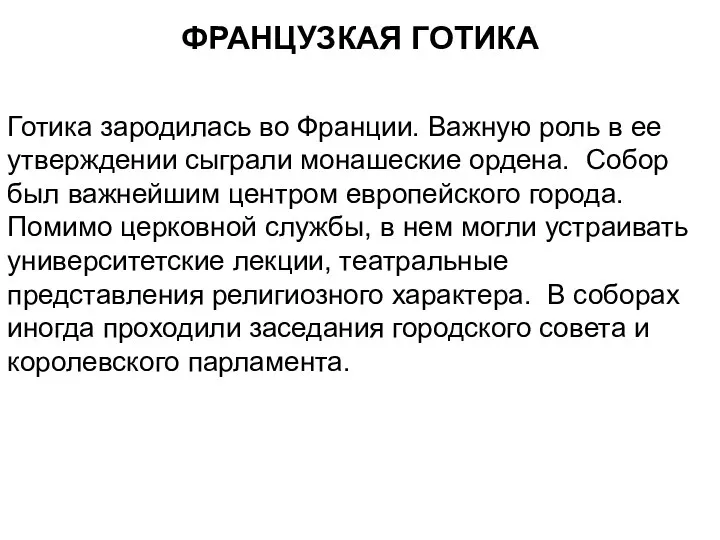 ФРАНЦУЗКАЯ ГОТИКА

Готика зародилась во Франции. Важную роль в ее утверждении сыграли монашеские ордена. Собор был важнейшим центром европейского города. Помимо церковной службы, в нем могли устраивать университетские лекции, театральные представления религиозного характера. В соборах иногда проходили заседания городского совета и королевского парламента.